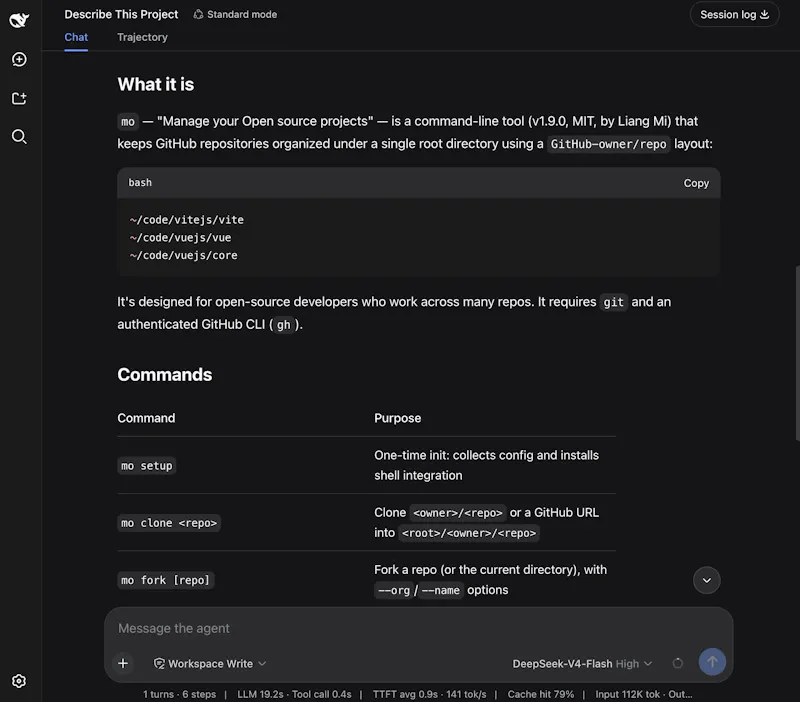 Describe This Project Standard mode Session log

Chat Trajectory

What it is

mo — "Manage your Open source projects" — is a command-line tool (v1.9.0, MIT, by Liang Mi) that keeps GitHub repositories organized under a single root directory using a GitHub-owner/repo layout:

bash Copy

~/code/vitejs/vite
~/code/vuejs/vue
~/code/vuejs/core

It's designed for open-source developers who work across many repos. It requires git and an authenticated GitHub CLI ( gh ).

Commands

| Command | Purpose |
|---|---|
| mo setup | One-time init: collects config and installs shell integration |
| mo clone <repo> | Clone <owner>/<repo> or a GitHub URL into <root>/<owner>/<repo> |
| mo fork [repo] | Fork a repo (or the current directory), with --org / --name options |

Message the agent

Workspace Write DeepSeek-V4-Flash High

1 turns · 6 steps | LLM 19.2s · Tool call 0.4s | TTFT avg 0.9s · 141 tok/s | Cache hit 79% | Input 112K tok · Out...